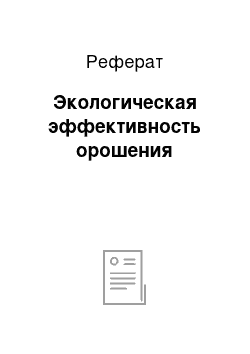 Реферат

Экологическая эффективность орошения